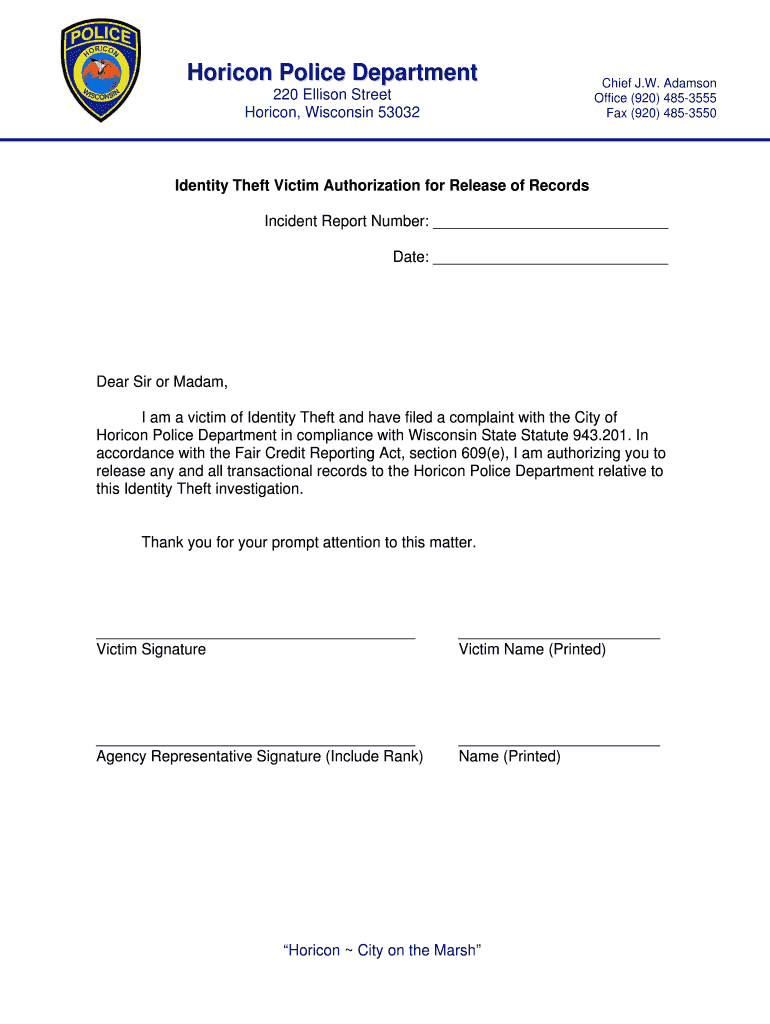 POLICE
HORICON
WISCONSIN

Horicon Police Department
220 Ellison Street
Horicon, Wisconsin 53032

Chief J.W. Adamson
Office (920) 485-3555
Fax (920) 485-3550

Identity Theft Victim Authorization for Release of Records

Incident Report Number: ____________________________

Date: ____________________________

Dear Sir or Madam,

I am a victim of Identity Theft and have filed a complaint with the City of Horicon Police Department in compliance with Wisconsin State Statute 943.201. In accordance with the Fair Credit Reporting Act, section 609(e), I am authorizing you to release any and all transactional records to the Horicon Police Department relative to this Identity Theft investigation.

Thank you for your prompt attention to this matter.

Victim Signature

Victim Name (Printed)

Agency Representative Signature (Include Rank)

Name (Printed)

“Horicon ~ City on the Marsh”